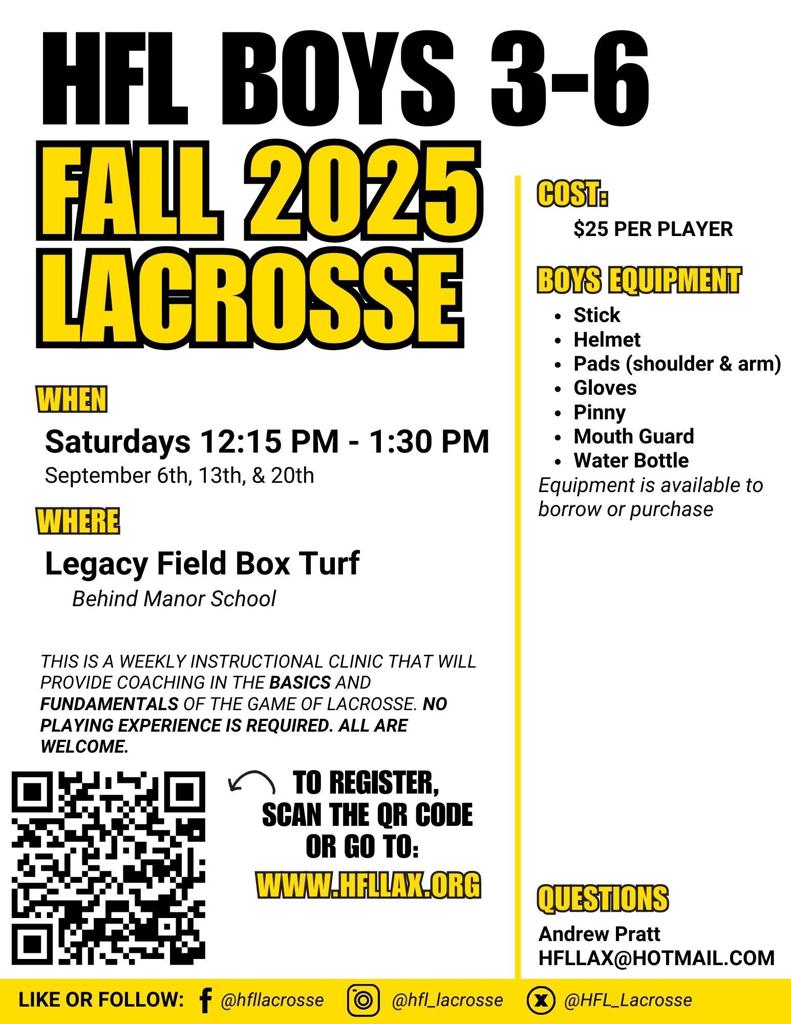 HFL BOYS 3-6

FALL 2025 LACROSSE

WHEN

Saturdays 12:15 PM - 1:30 PM
September 6th, 13th, & 20th

WHERE

Legacy Field Box Turf
Behind Manor School

THIS IS A WEEKLY INSTRUCTIONAL CLINIC THAT WILL PROVIDE COACHING IN THE BASICS AND FUNDAMENTALS OF THE GAME OF LACROSSE. NO PLAYING EXPERIENCE IS REQUIRED. ALL ARE WELCOME.

TO REGISTER, SCAN THE QR CODE OR GO TO:
WWW.HFLLAX.ORG

COST:
$25 PER PLAYER

BOYS EQUIPMENT
- Stick
- Helmet
- Pads (shoulder & arm)
- Gloves
- Pinny
- Mouth Guard
- Water Bottle

Equipment is available to borrow or purchase

QUESTIONS
Andrew Pratt
HFLLAX@HOTMAIL.COM

LIKE OR FOLLOW: @hfllacrosse @hfl_lacrosse @HFL_Lacrosse